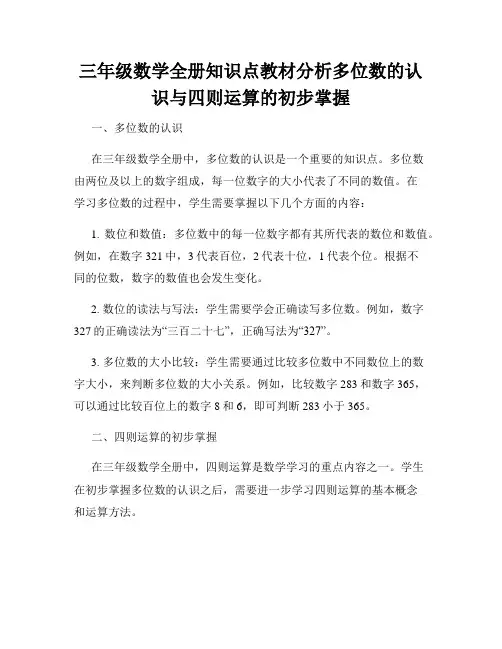 三年级数学全册知识点教材分析多位数的认识与四则运算的初步掌握

一、多位数的认识

在三年级数学全册中，多位数的认识是一个重要的知识点。多位数由两位及以上的数字组成，每一位数字的大小代表了不同的数值。在学习多位数的过程中，学生需要掌握以下几个方面的内容：

1. 数位和数值：多位数中的每一位数字都有其所代表的数位和数值。例如，在数字 321 中，3 代表百位，2 代表十位，1 代表个位。根据不同的位数，数字的数值也会发生变化。

2. 数位的读法与写法：学生需要学会正确读写多位数。例如，数字 327 的正确读法为“三百二十七”，正确写法为“327”。

3. 多位数的大小比较：学生需要通过比较多位数中不同数位上的数字大小，来判断多位数的大小关系。例如，比较数字 283 和数字 365，可以通过比较百位上的数字 8 和 6，即可判断 283 小于 365。

二、四则运算的初步掌握

在三年级数学全册中，四则运算是数学学习的重点内容之一。学生在初步掌握多位数的认识之后，需要进一步学习四则运算的基本概念和运算方法。